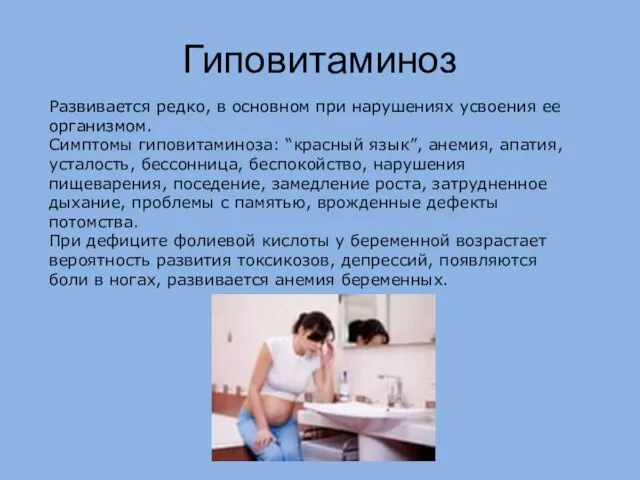 Гиповитаминоз

Развивается редко, в основном при нарушениях усвоения ее организмом.
Симптомы гиповитаминоза: “красный язык”, анемия, апатия, усталость, бессонница, беспокойство, нарушения пищеварения, поседение, замедление роста, затрудненное дыхание, проблемы с памятью, врожденные дефекты потомства.
При дефиците фолиевой кислоты у беременной возрастает вероятность развития токсикозов, депрессий, появляются боли в ногах, развивается анемия беременных.